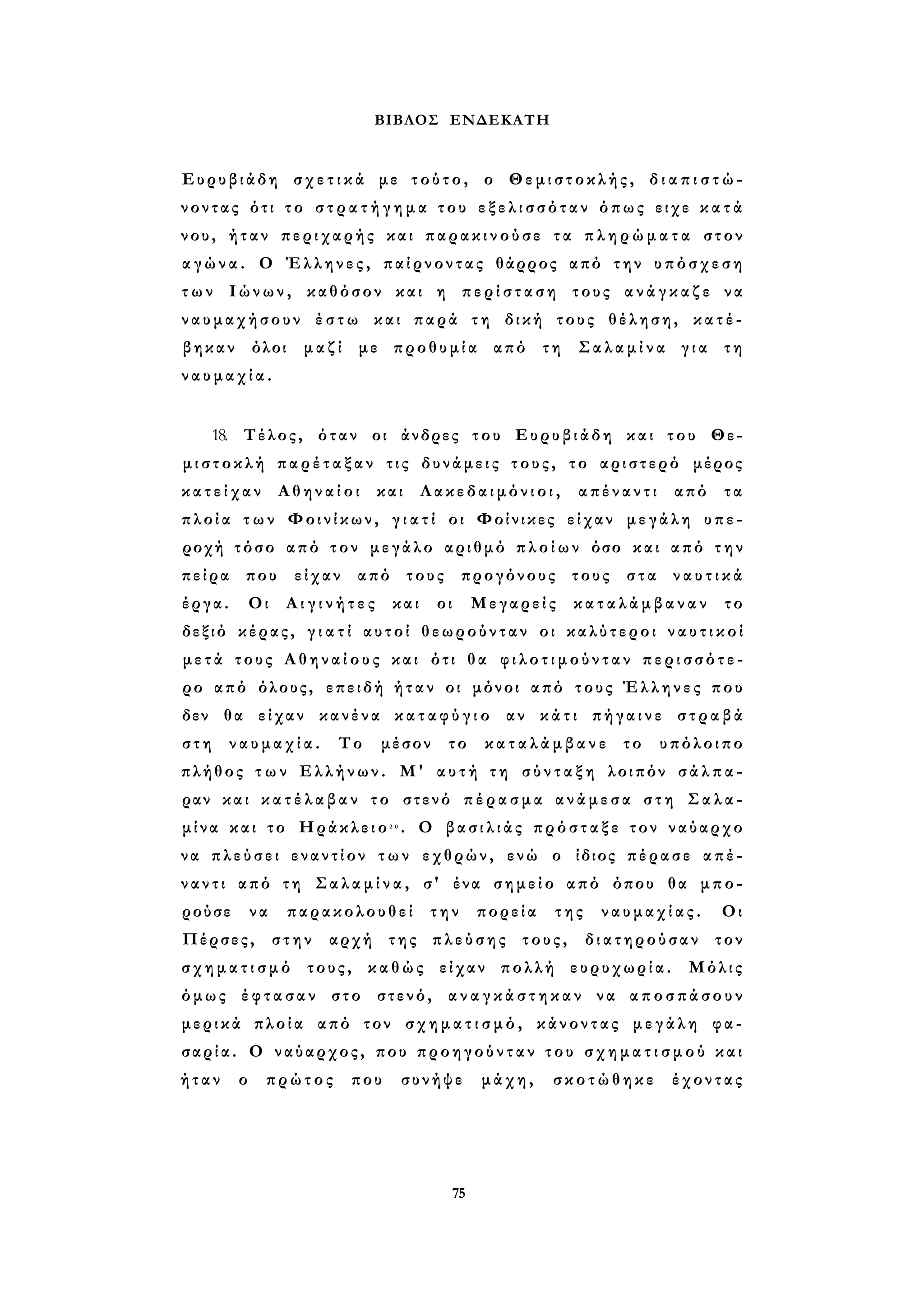 ΒΙΒΛΟΣ ΕΝΔΕΚΑΤΗ

Ευρυβιάδη σχετικά με τούτο, ο Θεμιστοκλής, διαπιστώνοντας ότι το στρατήγημα του εξελισσόταν όπως ειχε κατά νου, ήταν περιχαρής και παρακινούσε τα πληρώματα στον αγώνα. Ο Έλληνες, παίρνοντας θάρρος από την υπόσχεση των Ιώνων, καθόσον και η περίσταση τους ανάγκαζε να ναυμαχήσουν έστω και παρά τη δική τους θέληση, κατέβηκαν όλοι μαζί με προθυμία από τη Σαλαμίνα για τη ναυμαχία.

18. Τέλος, όταν οι άνδρες του Ευρυβιάδη και του Θεμιστοκλή παρέταξαν τις δυνάμεις τους, το αριστερό μέρος κατείχαν Αθηναίοι και Λακεδαιμόνιοι, απέναντι από τα πλοία των Φοινίκων, γιατί οι Φοίνικες είχαν μεγάλη υπεροχή τόσο από τον μεγάλο αριθμό πλοίων όσο και από την πείρα που είχαν από τους προγόνους τους στα ναυτικά έργα. Οι Αιγινήτες και οι Μεγαρείς καταλάμβαναν το δεξιό κέρας, γιατί αυτοί θεωρούνταν οι καλύτεροι ναυτικοί μετά τους Αθηναίους και ότι θα φιλοτιμούνταν περισσότερο από όλους, επειδή ήταν οι μόνοι από τους Έλληνες που δεν θα είχαν κανένα καταφύγιο αν κάτι πήγαινε στραβά στη ναυμαχία. Το μέσον το καταλάμβανε το υπόλοιπο πλήθος των Ελλήνων. Μ' αυτή τη σύνταξη λοιπόν σάλπαραν και κατέλαβαν το στενό πέρασμα ανάμεσα στη Σαλαμίνα και το Ηράκλειο$^{20}$. Ο βασιλιάς πρόσταξε τον ναύαρχο να πλεύσει εναντίον των εχθρών, ενώ ο ίδιος πέρασε απέναντι από τη Σαλαμίνα, σ' ένα σημείο από όπου θα μπορούσε να παρακολουθεί την πορεία της ναυμαχίας. Οι Πέρσες, στην αρχή της πλεύσης τους, διατηρούσαν τον σχηματισμό τους, καθώς είχαν πολλή ευρυχωρία. Μόλις όμως έφτασαν στο στενό, αναγκάστηκαν να αποσπάσουν μερικά πλοία από τον σχηματισμό, κάνοντας μεγάλη φασαρία. Ο ναύαρχος, που προηγούνταν του σχηματισμού και ήταν ο πρώτος που συνήψε μάχη, σκοτώθηκε έχοντας

75